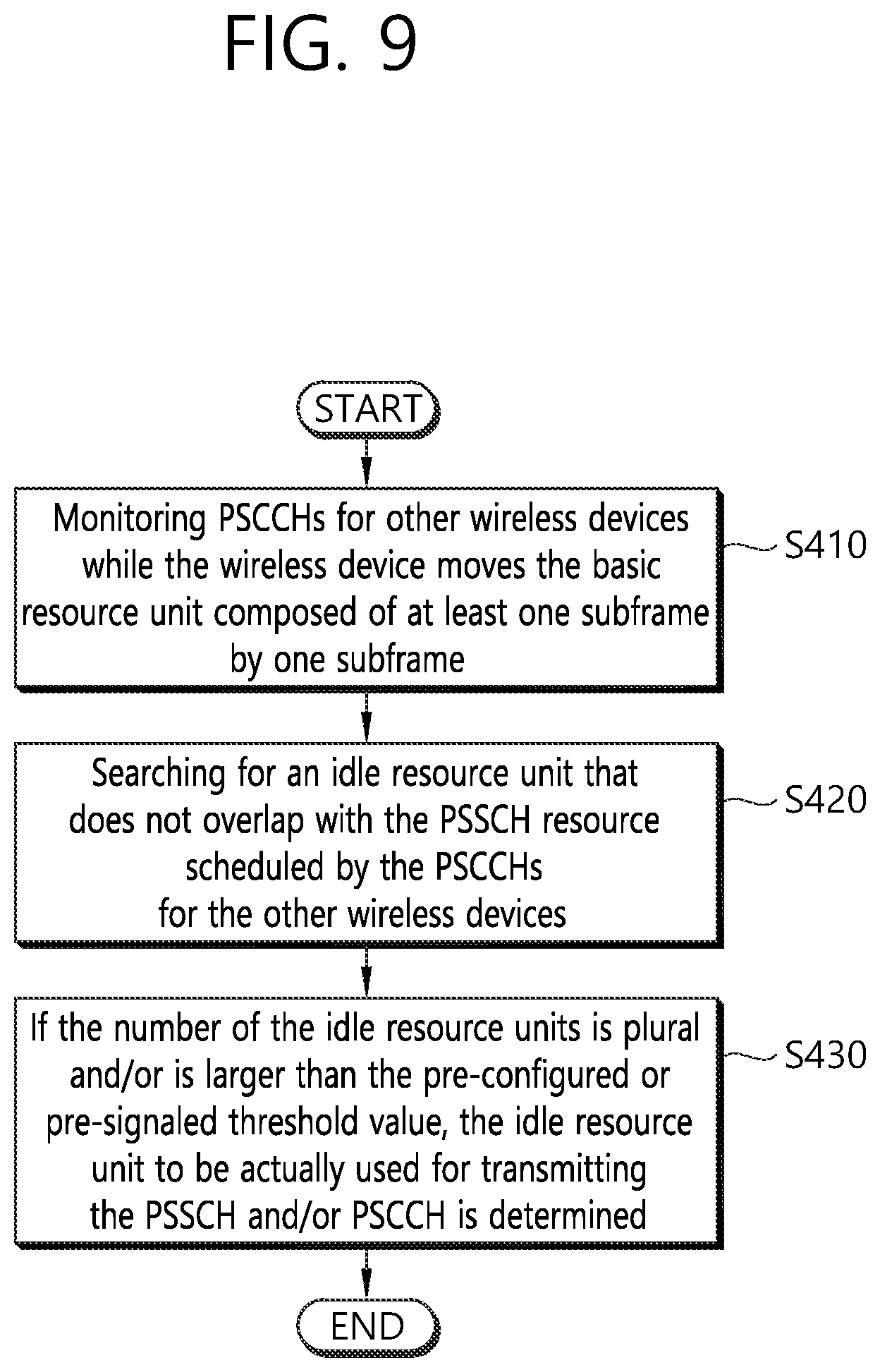 FIG. 9

START

Monitoring PSCCHs for other wireless devices while the wireless device moves the basic resource unit composed of at least one subframe by one subframe

S410

Searching for an idle resource unit that does not overlap with the PSSCH resource scheduled by the PSCCHs for the other wireless devices

S420

If the number of the idle resource units is plural and/or is larger than the pre-configured or pre-signaled threshold value, the idle resource unit to be actually used for transmitting the PSSCH and/or PSCCH is determined

S430

END